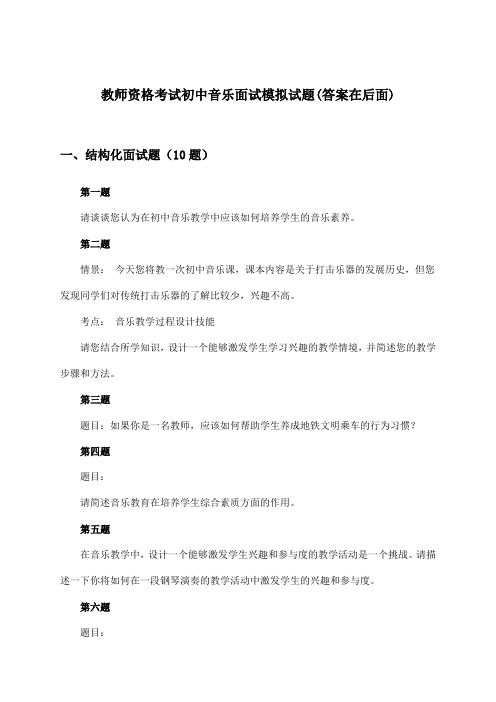 教师资格考试初中音乐面试模拟试题(答案在后面)

一、结构化面试题（10 题）

第一题

请谈谈您认为在初中音乐教学中应该如何培养学生的音乐素养。

第二题

情景： 今天您将教一次初中音乐课，课本内容是关于打击乐器的发展历史，但您发现同学们对传统打击乐器的了解比较少，兴趣不高。

考点： 音乐教学过程设计技能

请您结合所学知识，设计一个能够激发学生学习兴趣的教学情境，并简述您的教学步骤和方法。

第三题

题目：如果你是一名教师，应该如何帮助学生养成地铁文明乘车的行为习惯？

第四题

题目：

请简述音乐教育在培养学生综合素质方面的作用。

第五题

在音乐教学中，设计一个能够激发学生兴趣和参与度的教学活动是一个挑战。请描述一下你将如何在一段钢琴演奏的教学活动中激发学生的兴趣和参与度。

第六题

题目：